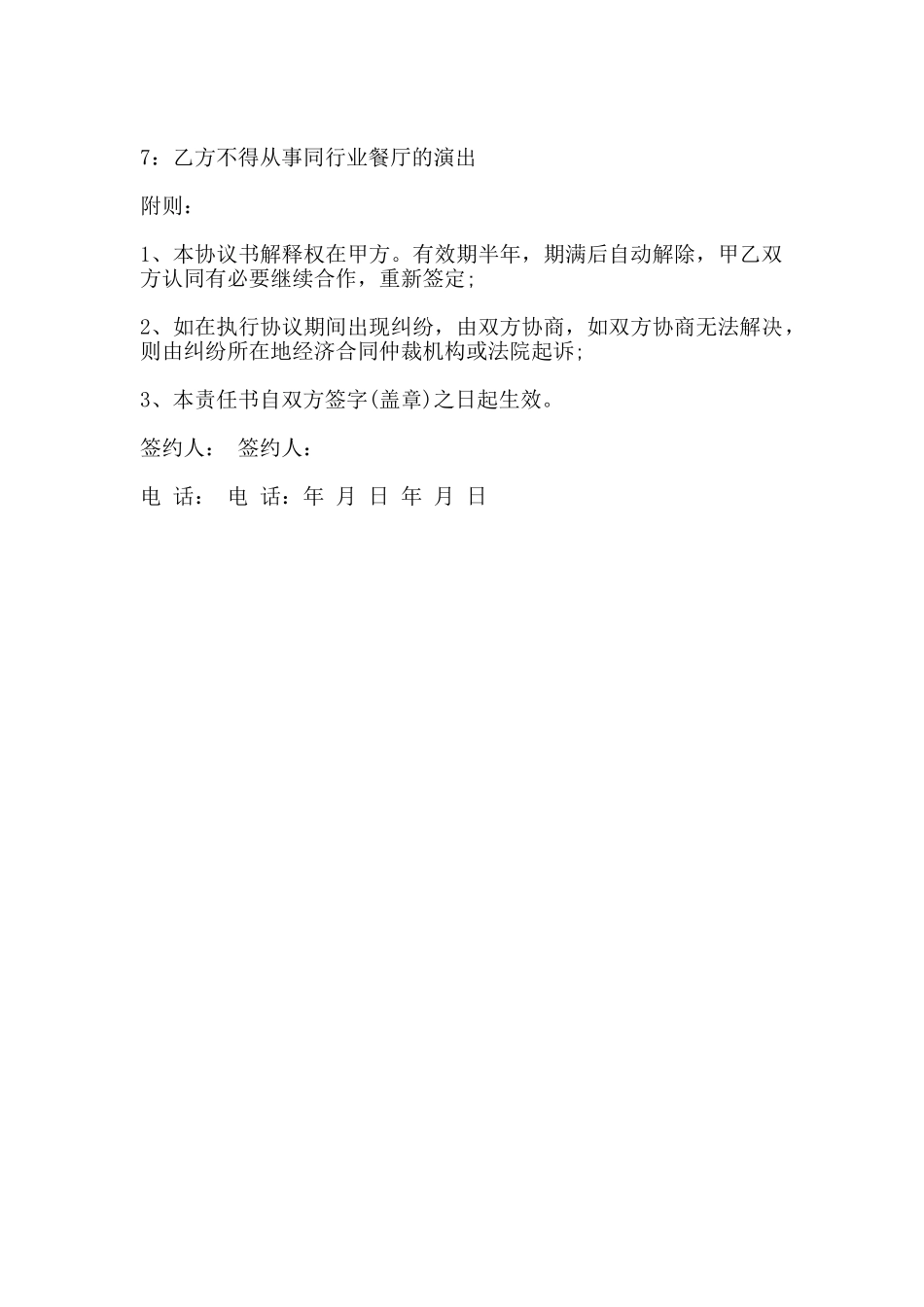 7：乙方不得从事同行业餐厅的演出

附则：

1、本协议书解释权在甲方。有效期半年，期满后自动解除，甲乙双方认同有必要继续合作，重新签定;

2、如在执行协议期间出现纠纷，由双方协商，如双方协商无法解决，则由纠纷所在地经济合同仲裁机构或法院起诉;

3、本责任书自双方签字(盖章)之日起生效。

签约人： 签约人：

电 话： 电 话：年 月 日 年 月 日